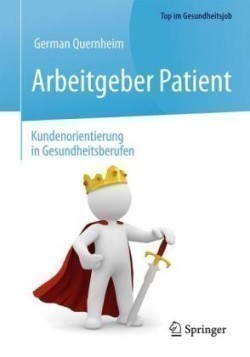 Top im Gesundheitsjob

German Quernheim

Arbeitgeber Patient

Kundenorientierung
in Gesundheitsberufen

Springer